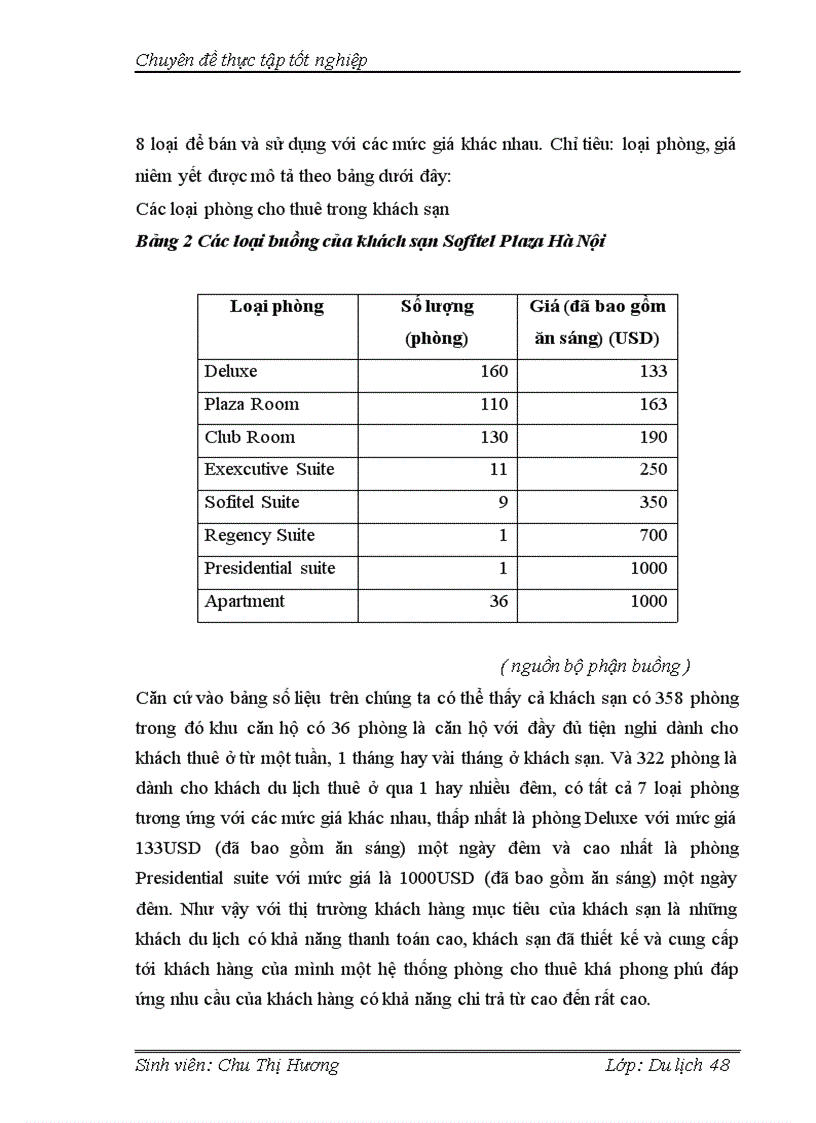 Chuyên đề thực tập tốt nghiệp

8 loại để bán và sử dụng với các mức giá khác nhau. Chỉ tiêu: loại phòng, giá niêm yết được mô tả theo bảng dưới đây:

Các loại phòng cho thuê trong khách sạn

Bảng 2 Các loại buồng của khách sạn Sofitel Plaza Hà Nội

| Loại phòng | Số lượng (phòng) | Giá (đã bao gồm ăn sáng) (USD) |
|---|---|---|
| Deluxe | 160 | 133 |
| Plaza Room | 110 | 163 |
| Club Room | 130 | 190 |
| Exexcutive Suite | 11 | 250 |
| Sofitel Suite | 9 | 350 |
| Regency Suite | 1 | 700 |
| Presidential suite | 1 | 1000 |
| Apartment | 36 | 1000 |

( nguồn bộ phận buồng )

Căn cứ vào bảng số liệu trên chúng ta có thể thấy cả khách sạn có 358 phòng trong đó khu căn hộ có 36 phòng là căn hộ với đầy đủ tiện nghi dành cho khách thuê ở từ một tuần, 1 tháng hay vài tháng ở khách sạn. Và 322 phòng là dành cho khách du lịch thuê ở qua 1 hay nhiều đêm, có tất cả 7 loại phòng tương ứng với các mức giá khác nhau, thấp nhất là phòng Deluxe với mức giá 133USD (đã bao gồm ăn sáng) một ngày đêm và cao nhất là phòng Presidential suite với mức giá là 1000USD (đã bao gồm ăn sáng) một ngày đêm. Như vậy với thị trường khách hàng mục tiêu của khách sạn là những khách du lịch có khả năng thanh toán cao, khách sạn đã thiết kế và cung cấp tới khách hàng của mình một hệ thống phòng cho thuê khá phong phú đáp ứng nhu cầu của khách hàng có khả năng chi trả từ cao đến rất cao.

Sinh viên: Chu Thị Hương

Lớp: Du lịch 48